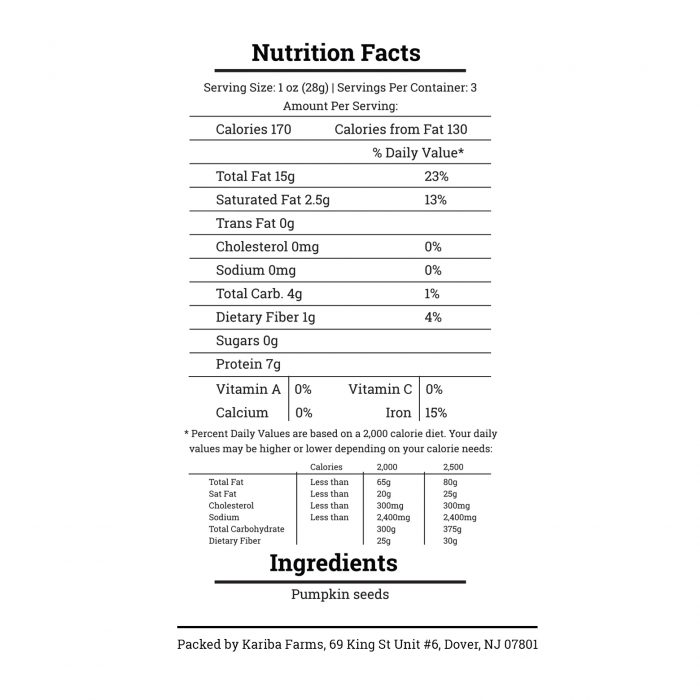 Nutrition Facts

Serving Size: 1 oz (28g) | Servings Per Container: 3
Amount Per Serving:

Calories 170    Calories from Fat 130

% Daily Value*

Total Fat 15g 23%

Saturated Fat 2.5g 13%

Trans Fat 0g

Cholesterol 0mg 0%

Sodium 0mg 0%

Total Carb. 4g 1%

Dietary Fiber 1g 4%

Sugars 0g

Protein 7g

Vitamin A 0%    Vitamin C 0%
Calcium 0%    Iron 15%

* Percent Daily Values are based on a 2,000 calorie diet. Your daily values may be higher or lower depending on your calorie needs:

| | Calories | 2,000 | 2,500 |
|---|---|---|---|
| Total Fat | Less than | 65g | 80g |
| Sat Fat | Less than | 20g | 25g |
| Cholesterol | Less than | 300mg | 300mg |
| Sodium | Less than | 2,400mg | 2,400mg |
| Total Carbohydrate | | 300g | 375g |
| Dietary Fiber | | 25g | 30g |

Ingredients

Pumpkin seeds

Packed by Kariba Farms, 69 King St Unit #6, Dover, NJ 07801